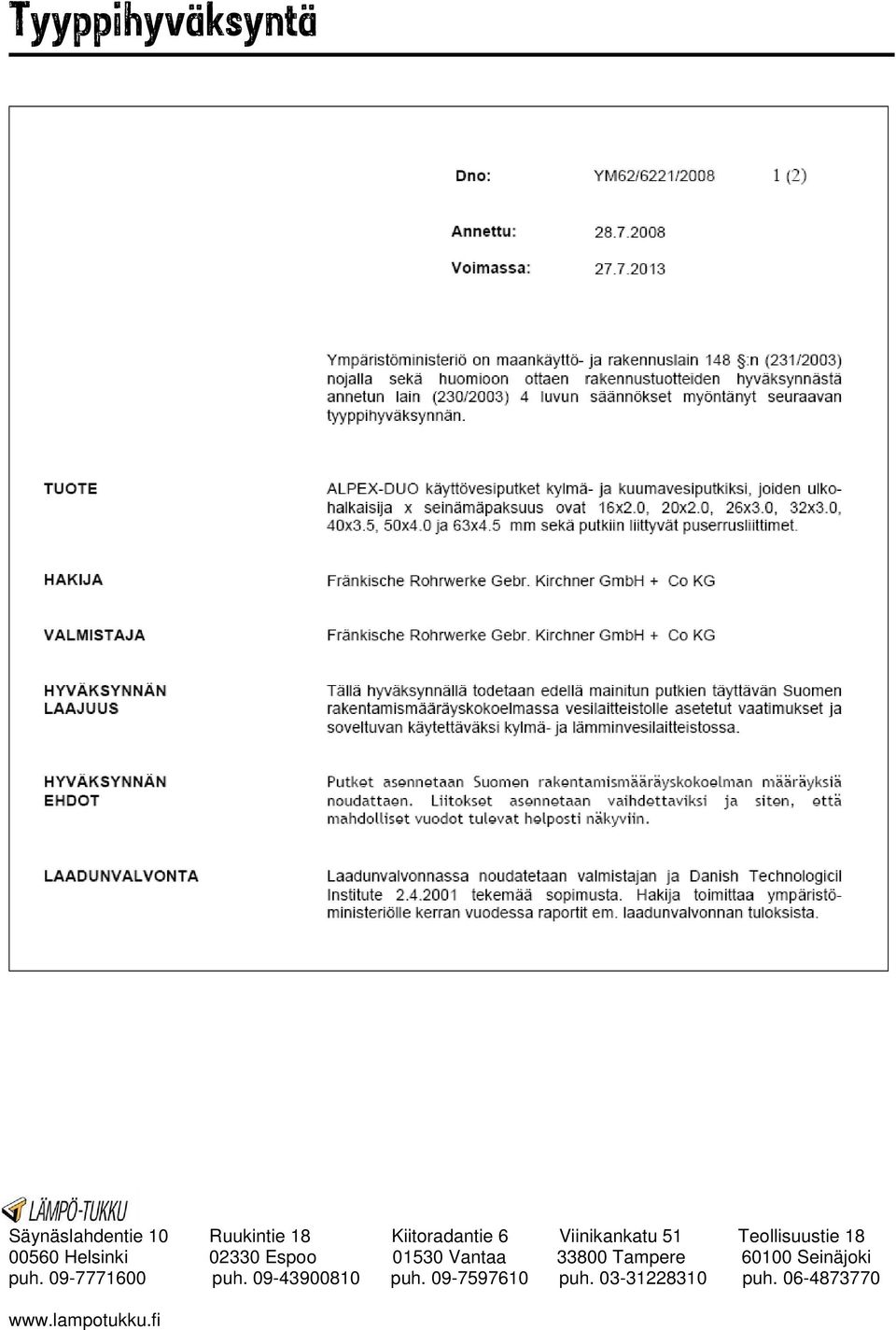 Tyyppihyväksyntä

Dno: YM62/6221/2008 1 (2)

Annettu: 28.7.2008

Voimassa: 27.7.2013

Ympäristöministeriö on maankäyttö- ja rakennuslain 148 §:n (231/2003) nojalla sekä huomioon ottaen rakennustuotteiden hyväksynnästä annetun lain (230/2003) 4 luvun säännökset myöntänyt seuraavan tyyppihyväksynnän.

TUOTE

ALPEX-DUO käyttövesiputket kylmä- ja kuumavesiputkiksi, joiden ulkohalkaisija x seinämäpaksuus ovat 16x2.0, 20x2.0, 26x3.0, 32x3.0, 40x3.5, 50x4.0 ja 63x4.5 mm sekä putkiin liittyvät puserrusliittimet.

HAKIJA

Fränkische Rohrwerke Gebr. Kirchner GmbH + Co KG

VALMISTAJA

Fränkische Rohrwerke Gebr. Kirchner GmbH + Co KG

HYVÄKSYNNÄN LAAJUUS

Tällä hyväksynnällä todetaan edellä mainitun putkien täyttävän Suomen rakentamismääräyskokoelmassa vesilaitteistolle asetetut vaatimukset ja soveltuvan käytettäväksi kylmä- ja lämminvesilaitteistossa.

HYVÄKSYNNÄN EHDOT

Putket asennetaan Suomen rakentamismääräyskokoelman määräyksiä noudattaen. Liitokset asennetaan vaihdettaviksi ja siten, että mahdolliset vuodot tulevat helposti näkyviin.

LAADUNVALVONTA

Laadunvalvonnassa noudatetaan valmistajan ja Danish Technologicil Institute 2.4.2001 tekemää sopimusta. Hakija toimittaa ympäristöministeriölle kerran vuodessa raportit em. laadunvalvonnan tuloksista.

LÄMPÖ-TUKKU

Säynäslahdentie 10
00560 Helsinki
puh. 09-7771600

Ruukintie 18
02330 Espoo
puh. 09-43900810

Kiitoradantie 6
01530 Vantaa
puh. 09-7597610

Viinikankatu 51
33800 Tampere
puh. 03-31228310

Teollisuustie 18
60100 Seinäjoki
puh. 06-4873770

www.lampotukku.fi